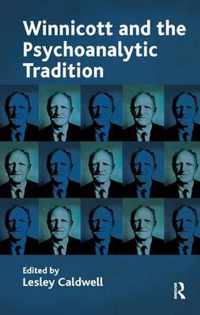 Winnicott and the Psychoanalytic Tradition

Edited by
Lesley Caldwell

R